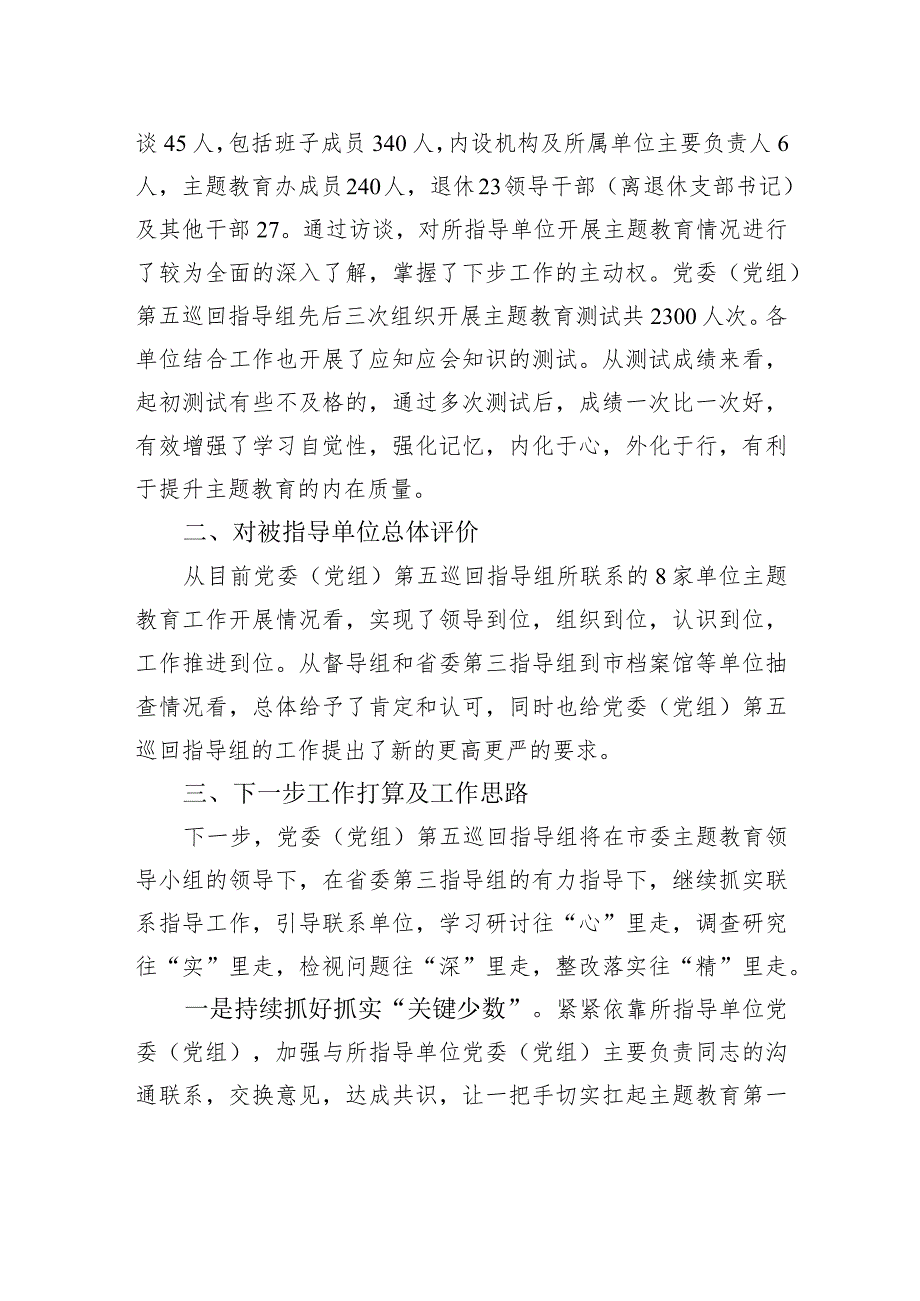 谈45人，包括班子成员340人，内设机构及所属单位主要负责人6人，主题教育办成员240人，退休23领导干部（离退休支部书记）及其他干部27。通过访谈，对所指导单位开展主题教育情况进行了较为全面的深入了解，掌握了下步工作的主动权。党委（党组）第五巡回指导组先后三次组织开展主题教育测试共2300人次。各单位结合工作也开展了应知应会知识的测试。从测试成绩来看，起初测试有些不及格的，通过多次测试后，成绩一次比一次好，有效增强了学习自觉性，强化记忆，内化于心，外化于行，有利于提升主题教育的内在质量。

二、对被指导单位总体评价

从目前党委（党组）第五巡回指导组所联系的8家单位主题教育工作开展情况看，实现了领导到位，组织到位，认识到位，工作推进到位。从督导组和省委第三指导组到市档案馆等单位抽查情况看，总体给予了肯定和认可，同时也给党委（党组）第五巡回指导组的工作提出了新的更高更严的要求。

三、下一步工作打算及工作思路

下一步，党委（党组）第五巡回指导组将在市委主题教育领导小组的领导下，在省委第三指导组的有力指导下，继续抓实联系指导工作，引导联系单位，学习研讨往“心”里走，调查研究往“实”里走，检视问题往“深”里走，整改落实往“精”里走。

一是持续抓好抓实“关键少数”。紧紧依靠所指导单位党委（党组），加强与所指导单位党委（党组）主要负责同志的沟通联系，交换意见，达成共识，让一把手切实扛起主题教育第一